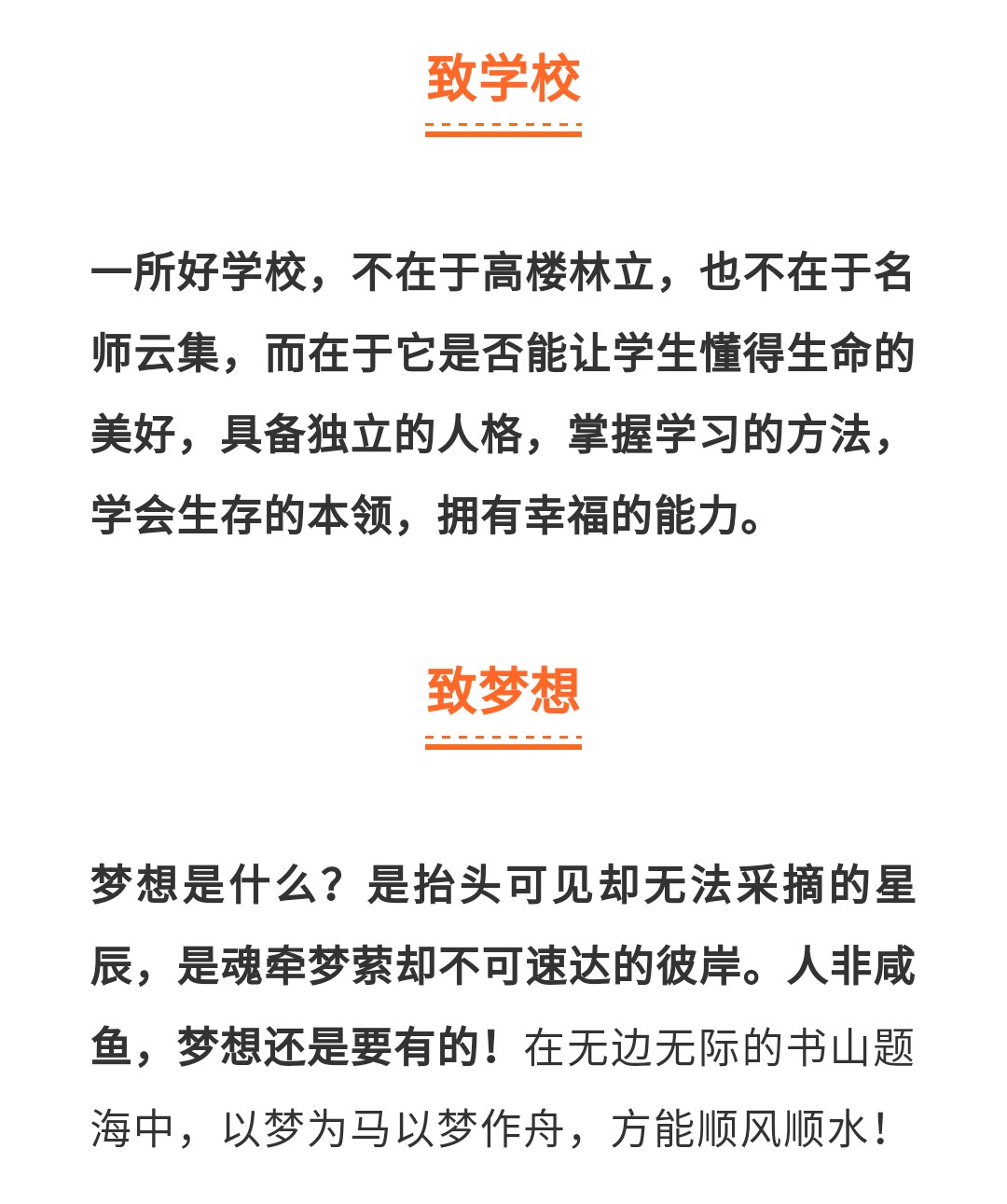 致学校

一所好学校，不在于高楼林立，也不在于名师云集，而在于它是否能让学生懂得生命的美好，具备独立的人格，掌握学习的方法，学会生存的本领，拥有幸福的能力。

致梦想

梦想是什么？是抬头可见却无法采摘的星辰，是魂牵梦萦却不可速达的彼岸。人非咸鱼，梦想还是要有的！在无边无际的书山题海中，以梦为马以梦作舟，方能顺风顺水！